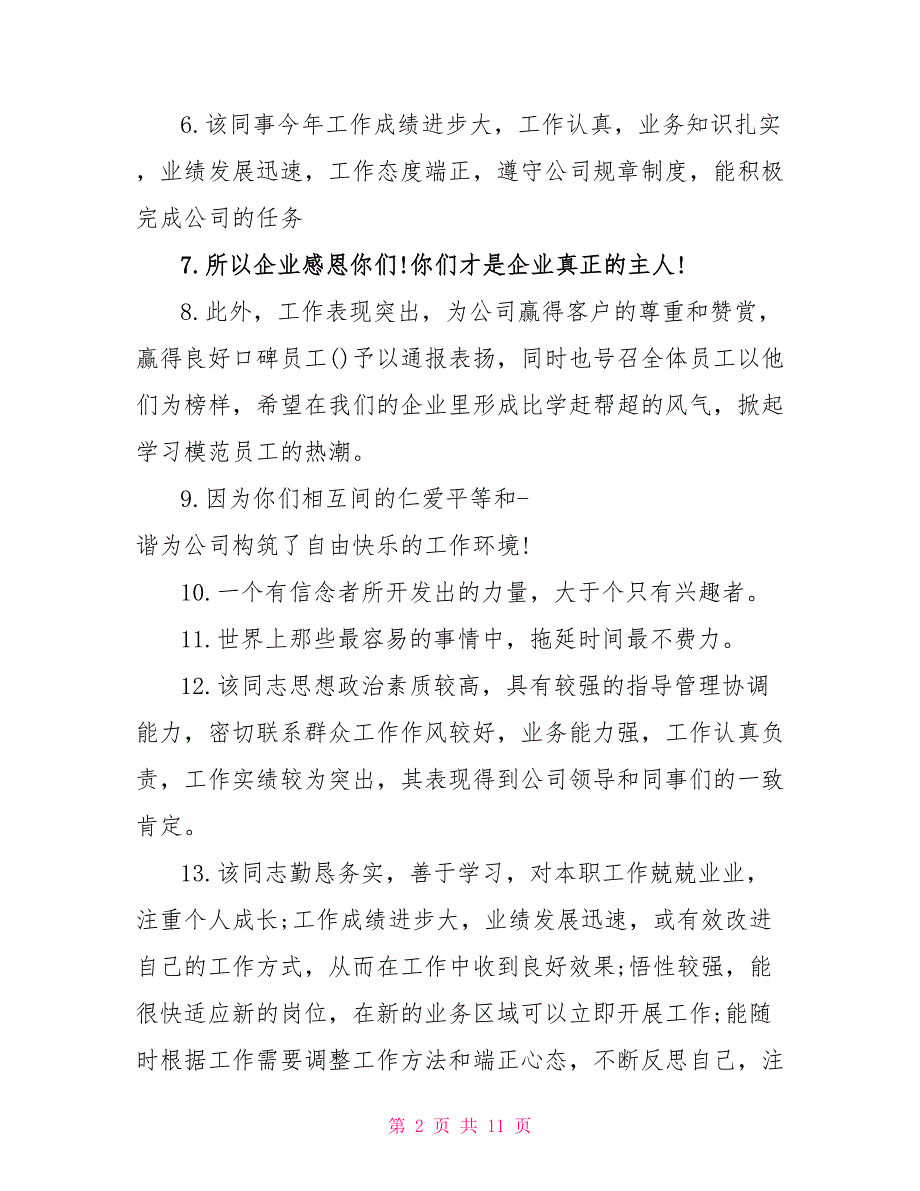 6.该同事今年工作成绩进步大，工作认真，业务知识扎实，业绩发展迅速，工作态度端正，遵守公司规章制度，能积极完成公司的任务

7.所以企业感恩你们!你们才是企业真正的主人!

8.此外，工作表现突出，为公司赢得客户的尊重和赞赏，赢得良好口碑员工()予以通报表扬，同时也号召全体员工以他们为榜样，希望在我们的企业里形成比学赶帮超的风气，掀起学习模范员工的热潮。

9.因为你们相互间的仁爱平等和-谐为公司构筑了自由快乐的工作环境!

10.一个有信念者所开发出的力量，大于个只有兴趣者。

11.世界上那些最容易的事情中，拖延时间最不费力。

12.该同志思想政治素质较高，具有较强的指导管理协调能力，密切联系群众工作作风较好，业务能力强，工作认真负责，工作实绩较为突出，其表现得到公司领导和同事们的一致肯定。

13.该同志勤恳务实，善于学习，对本职工作兢兢业业，注重个人成长;工作成绩进步大，业绩发展迅速，或有效改进自己的工作方式，从而在工作中收到良好效果;悟性较强，能很快适应新的岗位，在新的业务区域可以立即开展工作;能随时根据工作需要调整工作方法和端正心态，不断反思自己，注

第 2 页 共 11 页